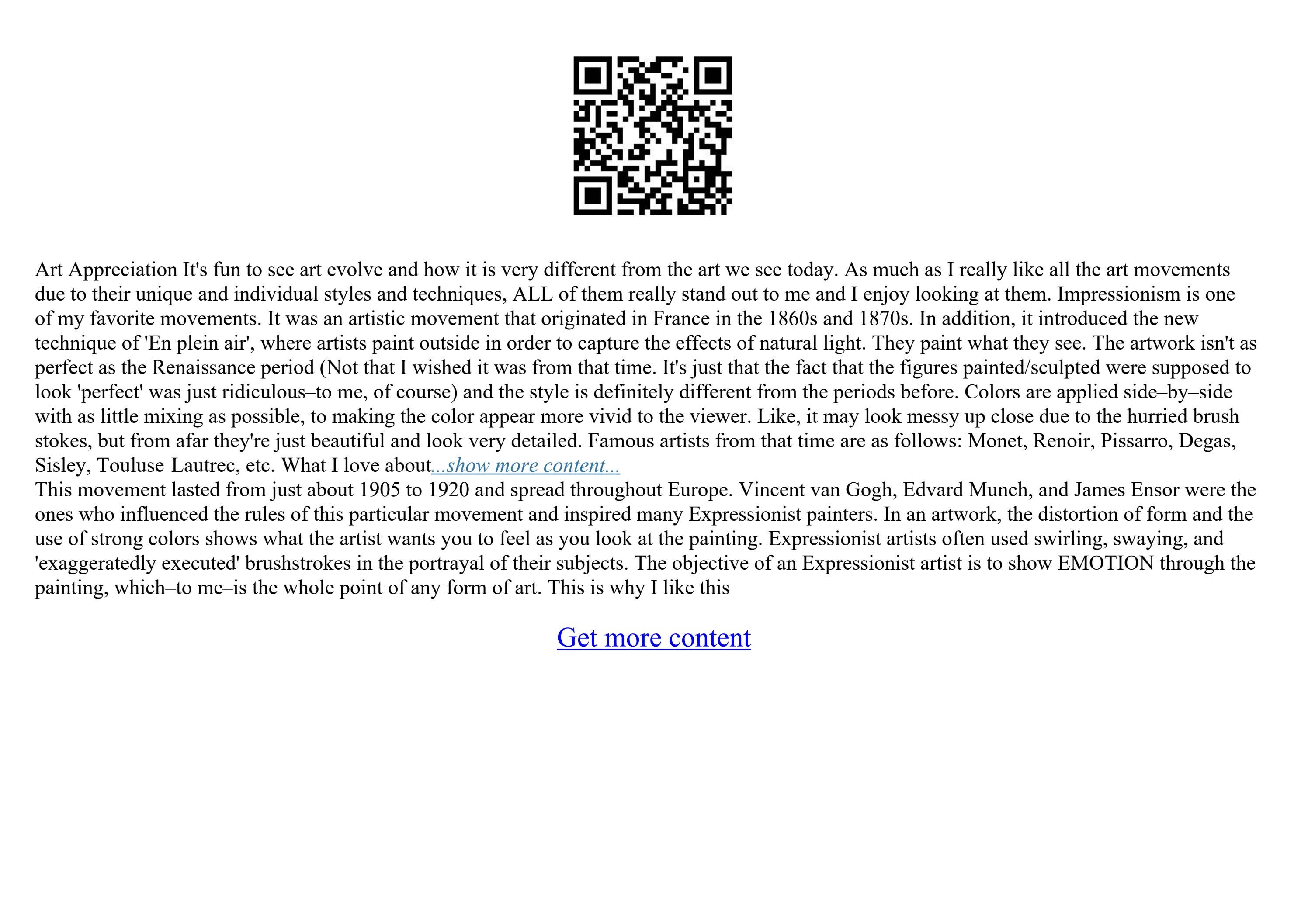 Art Appreciation It's fun to see art evolve and how it is very different from the art we see today. As much as I really like all the art movements due to their unique and individual styles and techniques, ALL of them really stand out to me and I enjoy looking at them. Impressionism is one of my favorite movements. It was an artistic movement that originated in France in the 1860s and 1870s. In addition, it introduced the new technique of 'En plein air', where artists paint outside in order to capture the effects of natural light. They paint what they see. The artwork isn't as perfect as the Renaissance period (Not that I wished it was from that time. It's just that the fact that the figures painted/sculpted were supposed to look 'perfect' was just ridiculous–to me, of course) and the style is definitely different from the periods before. Colors are applied side–by–side with as little mixing as possible, to making the color appear more vivid to the viewer. Like, it may look messy up close due to the hurried brush stokes, but from afar they're just beautiful and look very detailed. Famous artists from that time are as follows: Monet, Renoir, Pissarro, Degas, Sisley, Touluse–Lautrec, etc. What I love about...show more content...
This movement lasted from just about 1905 to 1920 and spread throughout Europe. Vincent van Gogh, Edvard Munch, and James Ensor were the ones who influenced the rules of this particular movement and inspired many Expressionist painters. In an artwork, the distortion of form and the use of strong colors shows what the artist wants you to feel as you look at the painting. Expressionist artists often used swirling, swaying, and 'exaggeratedly executed' brushstrokes in the portrayal of their subjects. The objective of an Expressionist artist is to show EMOTION through the painting, which–to me–is the whole point of any form of art. This is why I like this

Get more content